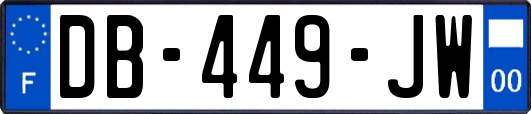 F
DB-449-JW
00